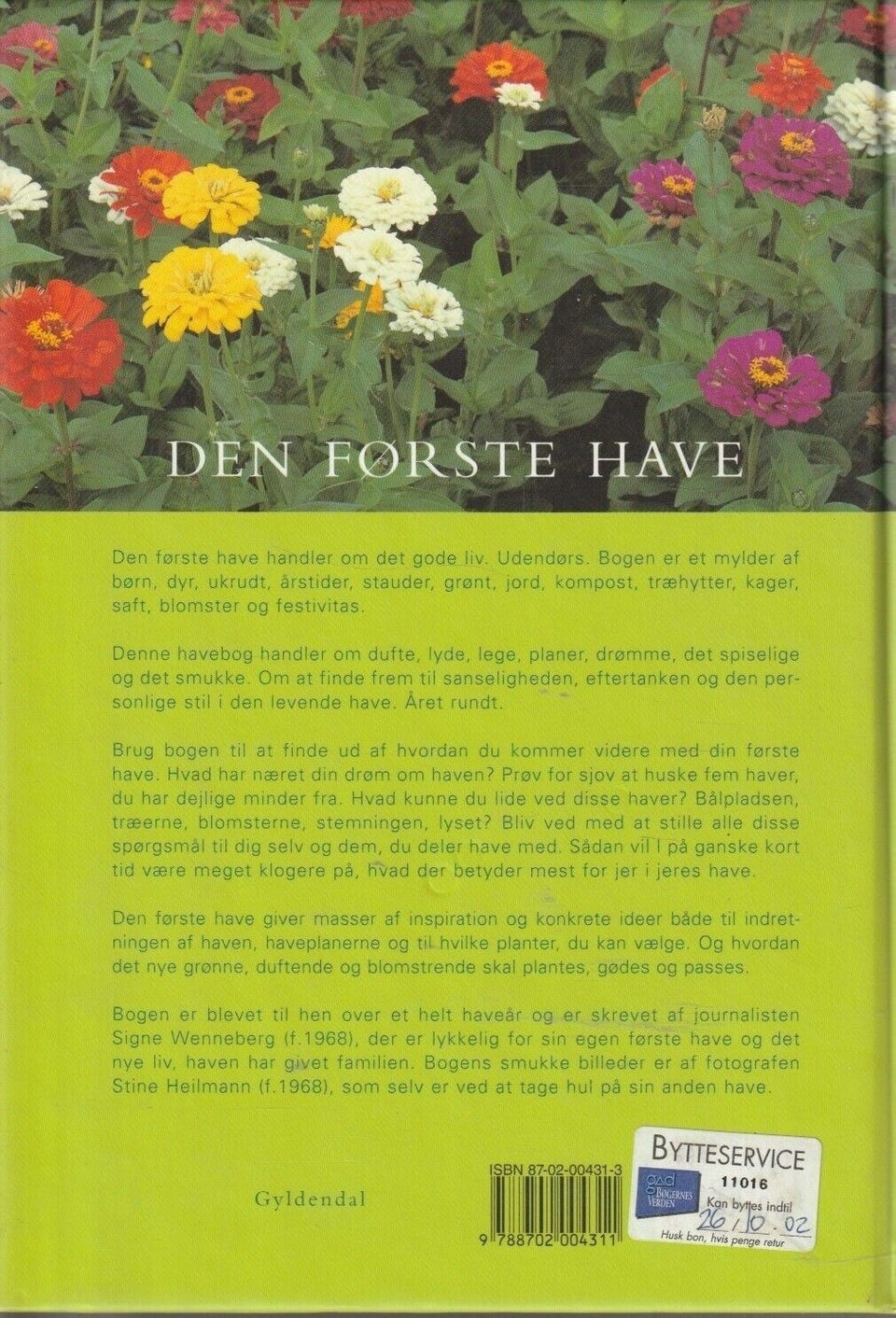 DEN FØRSTE HAVE

Den første have handler om det gode liv. Udendørs. Bogen er et mylder af børn, dyr, ukrudt, årstider, stauder, grønt, jord, kompost, træhytter, kager, saft, blomster og festivitas.

Denne havebog handler om dufte, lyde, lege, planer, drømme, det spiselige og det smukke. Om at finde frem til sanseligheden, eftertanken og den personlige stil i den levende have. Året rundt.

Brug bogen til at finde ud af hvordan du kommer videre med din første have. Hvad har næret din drøm om haven? Prøv for sjov at huske fem haver, du har dejlige minder fra. Hvad kunne du lide ved disse haver? Bålpladsen, træerne, blomsterne, stemningen, lyset? Bliv ved med at stille alle disse spørgsmål til dig selv og dem, du deler have med. Sådan vil I på ganske kort tid være meget klogere på, hvad der betyder mest for jer i jeres have.

Den første have giver masser af inspiration og konkrete ideer både til indretningen af haven, haveplanerne og til hvilke planter, du kan vælge. Og hvordan det nye grønne, duftende og blomstrende skal plantes, gødes og passes.

Bogen er blevet til hen over et helt haveår og er skrevet af journalisten Signe Wenneberg (f.1968), der er lykkelig for sin egen første have og det nye liv, haven har givet familien. Bogens smukke billeder er af fotografen Stine Heilmann (f.1968), som selv er ved at tage hul på sin anden have.

Gyldendal

ISBN 87-02-00431-3

9 788702 004311

BYTTESERVICE
11016
gad BØGERNES VERDEN
Kan byttes indtil
26/10.02
Husk bon, hvis penge retur